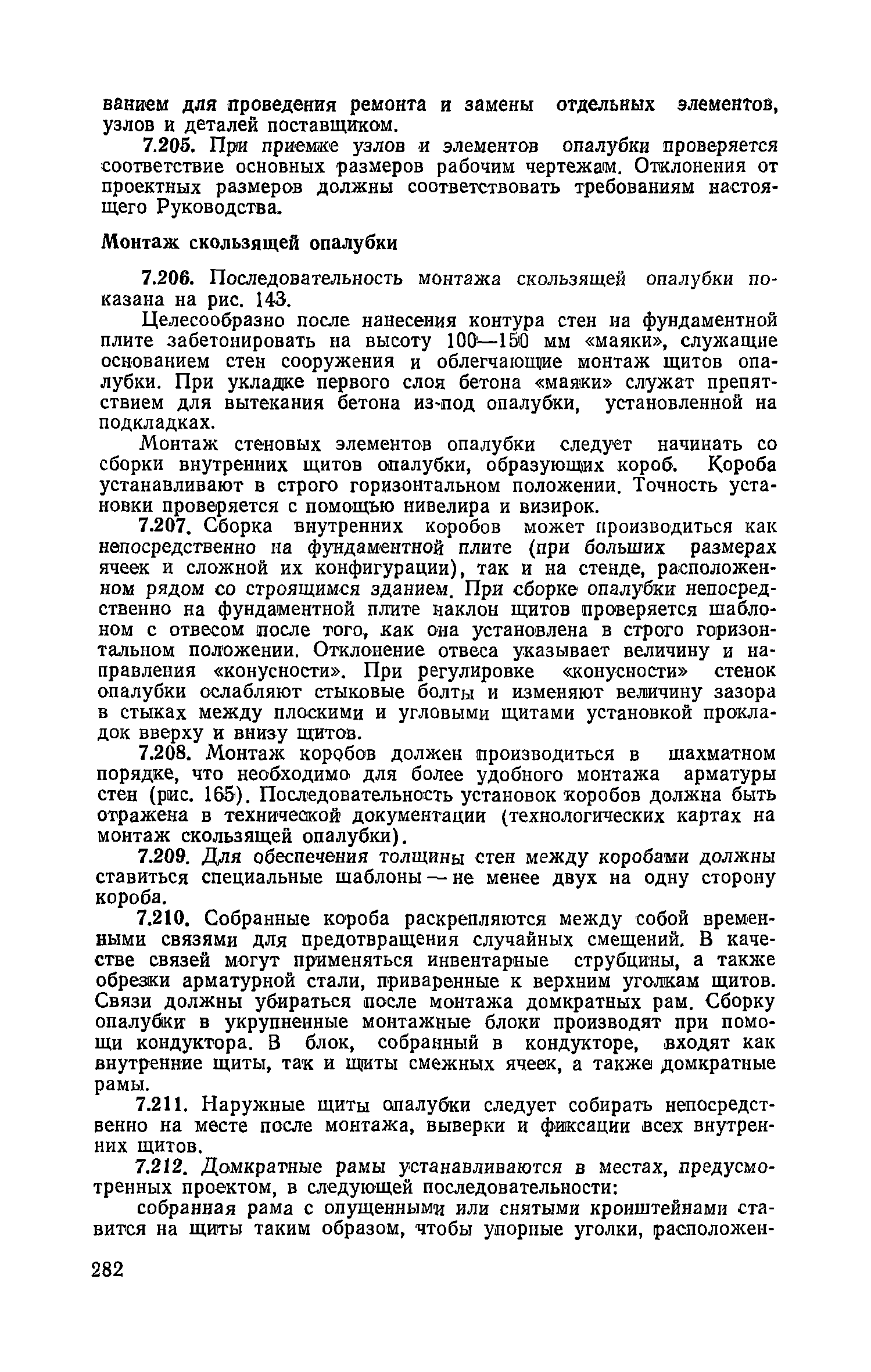 ванием для проведения ремонта и замены отдельных элементов, узлов и деталей поставщиком.

7.205. При приемке узлов и элементов опалубки проверяется соответствие основных размеров рабочим чертежам. Отклонения от проектных размеров должны соответствовать требованиям настоящего Руководства.

Монтаж скользящей опалубки

7.206. Последовательность монтажа скользящей опалубки показана на рис. 143.

Целесообразно после нанесения контура стен на фундаментной плите забетонировать на высоту 100—150 мм «маяки», служащие основанием стен сооружения и облегчающие монтаж щитов опалубки. При укладке первого слоя бетона «маяки» служат препятствием для вытекания бетона из-под опалубки, установленной на подкладках.

Монтаж стеновых элементов опалубки следует начинать со сборки внутренних щитов опалубки, образующих короб. Короба устанавливают в строго горизонтальном положении. Точность установки проверяется с помощью нивелира и визирок.

7.207. Сборка внутренних коробов может производиться как непосредственно на фундаментной плите (при больших размерах ячеек и сложной их конфигурации), так и на стенде, расположенном рядом со строящимся зданием. При сборке опалубки непосредственно на фундаментной плите наклон щитов проверяется шаблоном с отвесом после того, как она установлена в строго горизонтальном положении. Отклонение отвеса указывает величину и направления «конусности». При регулировке «конусности» стенок опалубки ослабляют стыковые болты и изменяют величину зазора в стыках между плоскими и угловыми щитами установкой прокладок вверху и внизу щитов.

7.208. Монтаж коробов должен производиться в шахматном порядке, что необходимо для более удобного монтажа арматуры стен (рис. 165). Последовательность установок коробов должна быть отражена в технической документации (технологических картах на монтаж скользящей опалубки).

7.209. Для обеспечения толщины стен между коробами должны ставиться специальные шаблоны — не менее двух на одну сторону короба.

7.210. Собранные короба раскрепляются между собой временными связями для предотвращения случайных смещений. В качестве связей могут применяться инвентарные струбцины, а также обрезки арматурной стали, приваренные к верхним уголкам щитов. Связи должны убираться после монтажа домкратных рам. Сборку опалубки в укрупненные монтажные блоки производят при помощи кондуктора. В блок, собранный в кондукторе, входят как внутренние щиты, так и щиты смежных ячеек, а также домкратные рамы.

7.211. Наружные щиты опалубки следует собирать непосредственно на месте после монтажа, выверки и фиксации всех внутренних щитов.

7.212. Домкратные рамы устанавливаются в местах, предусмотренных проектом, в следующей последовательности:

собранная рама с опущенными или снятыми кронштейнами ставится на щиты таким образом, чтобы упорные уголки, расположен-

282